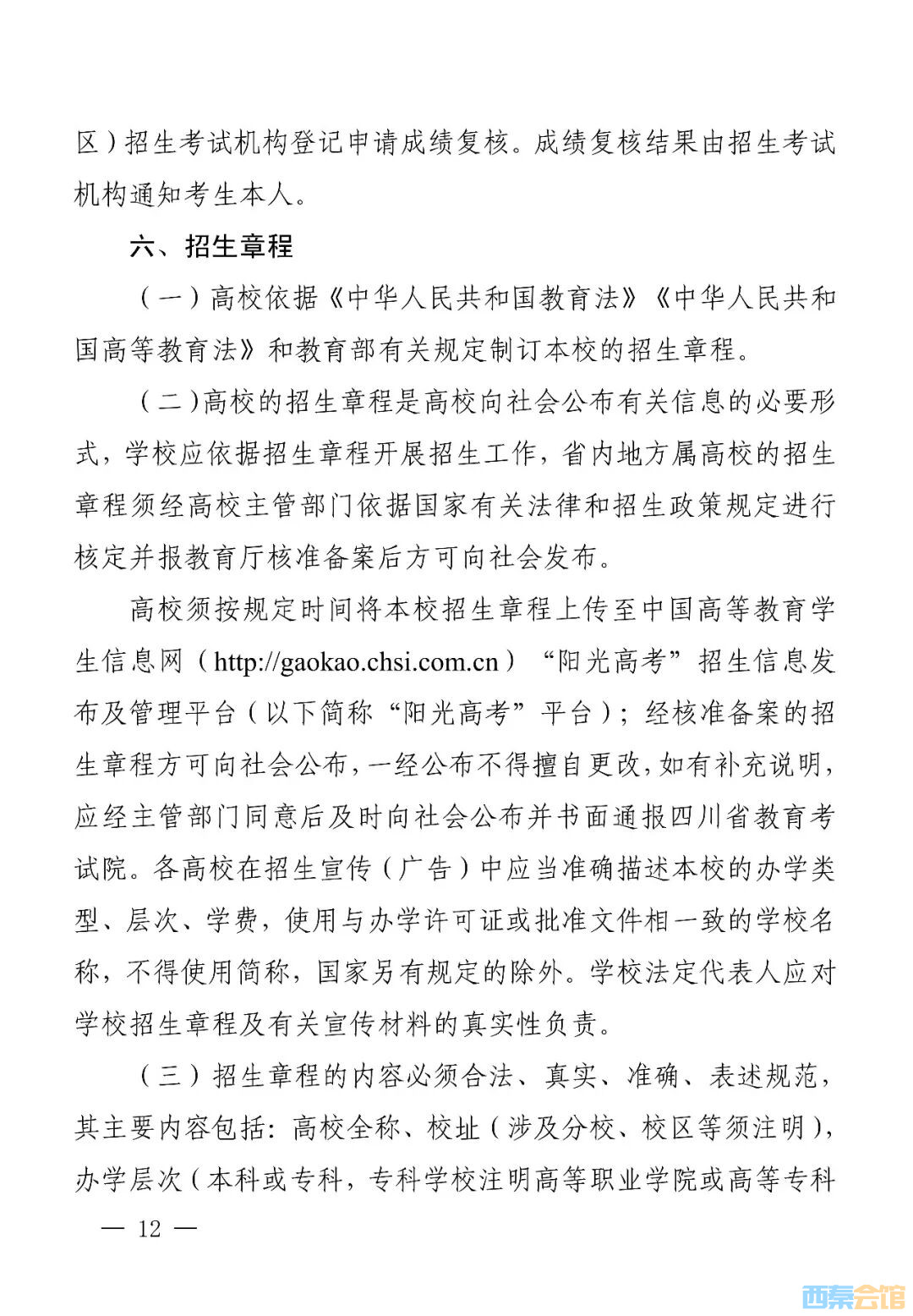 区）招生考试机构登记申请成绩复核。成绩复核结果由招生考试机构通知考生本人。

六、招生章程

（一）高校依据《中华人民共和国教育法》《中华人民共和国高等教育法》和教育部有关规定制订本校的招生章程。

（二）高校的招生章程是高校向社会公布有关信息的必要形式，学校应依据招生章程开展招生工作，省内地方属高校的招生章程须经高校主管部门依据国家有关法律和招生政策规定进行核定并报教育厅核准备案后方可向社会发布。

高校须按规定时间将本校招生章程上传至中国高等教育学生信息网（http://gaokao.chsi.com.cn）“阳光高考”招生信息发布及管理平台（以下简称“阳光高考”平台）；经核准备案的招生章程方可向社会公布，一经公布不得擅自更改，如有补充说明，应经主管部门同意后及时向社会公布并书面通报四川省教育考试院。各高校在招生宣传（广告）中应当准确描述本校的办学类型、层次、学费，使用与办学许可证或批准文件相一致的学校名称，不得使用简称，国家另有规定的除外。学校法定代表人应对学校招生章程及有关宣传材料的真实性负责。

（三）招生章程的内容必须合法、真实、准确、表述规范，其主要内容包括：高校全称、校址（涉及分校、校区等须注明），办学层次（本科或专科，专科学校注明高等职业学院或高等专科

— 12 —

西秦会馆